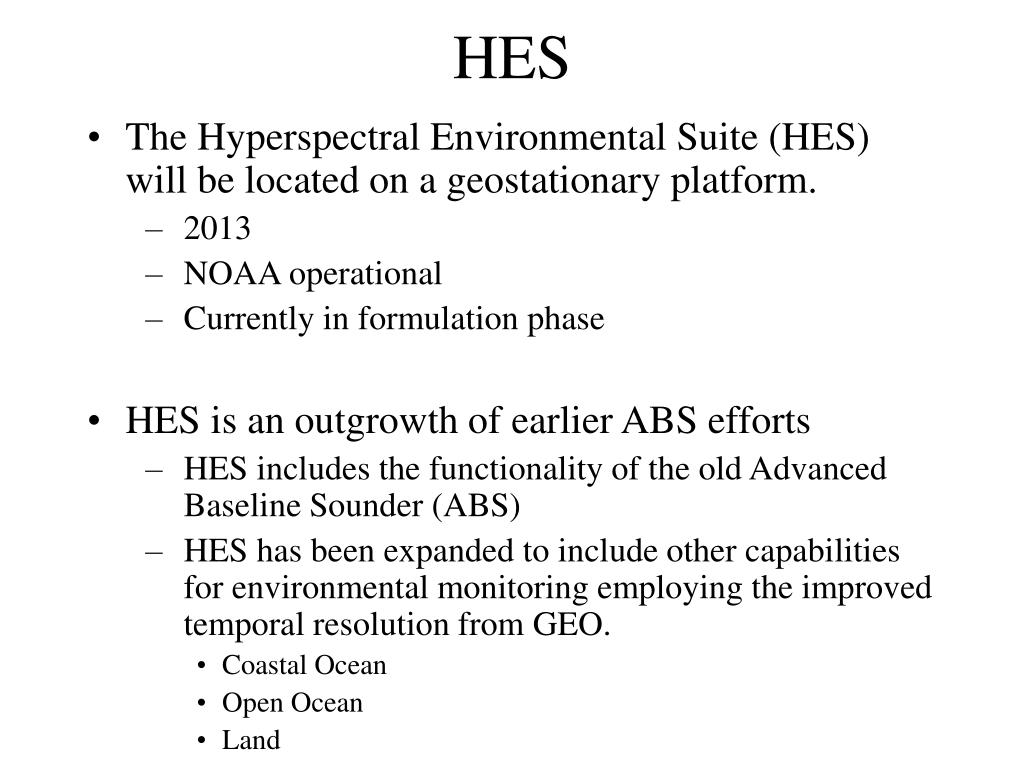 HES

• The Hyperspectral Environmental Suite (HES) will be located on a geostationary platform.
– 2013
– NOAA operational
– Currently in formulation phase

• HES is an outgrowth of earlier ABS efforts
– HES includes the functionality of the old Advanced Baseline Sounder (ABS)
– HES has been expanded to include other capabilities for environmental monitoring employing the improved temporal resolution from GEO.
• Coastal Ocean
• Open Ocean
• Land